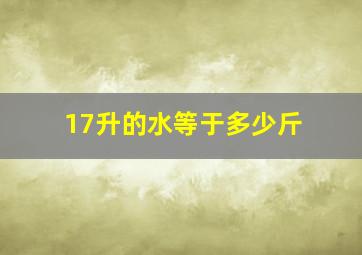 17升的水等于多少斤